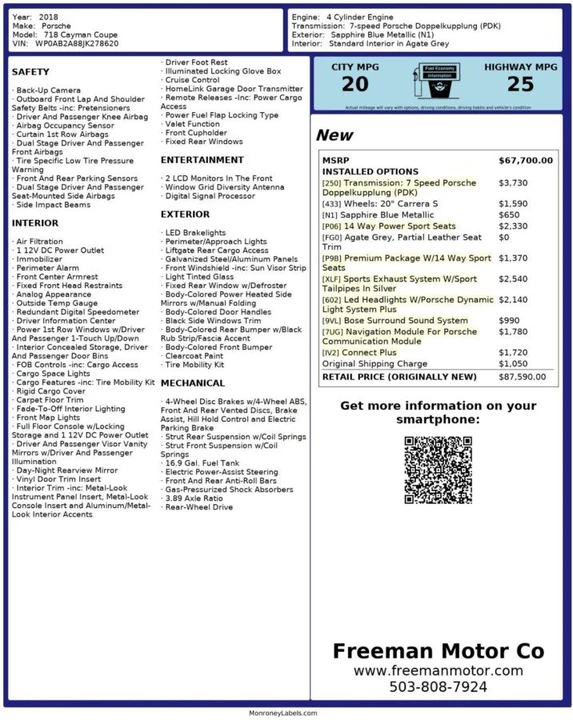 Year: 2018
Make: Porsche
Model: 718 Cayman Coupe
VIN: WP0AB2A88JK278620

Engine: 4 Cylinder Engine
Transmission: 7-speed Porsche Doppelkupplung (PDK)
Exterior: Sapphire Blue Metallic (N1)
Interior: Standard Interior in Agate Grey

SAFETY

· Back-Up Camera
· Outboard Front Lap And Shoulder Safety Belts -inc: Pretensioners
· Driver And Passenger Knee Airbag
· Airbag Occupancy Sensor
· Curtain 1st Row Airbags
· Dual Stage Driver And Passenger Front Airbags
· Tire Specific Low Tire Pressure Warning
· Front And Rear Parking Sensors
· Dual Stage Driver And Passenger Seat-Mounted Side Airbags
· Side Impact Beams

INTERIOR

· Air Filtration
· 1 12V DC Power Outlet
· Immobilizer
· Perimeter Alarm
· Front Center Armrest
· Fixed Front Head Restraints
· Analog Appearance
· Outside Temp Gauge
· Redundant Digital Speedometer
· Driver Information Center
· Power 1st Row Windows w/Driver And Passenger 1-Touch Up/Down
· Interior Concealed Storage, Driver And Passenger Door Bins
· FOB Controls -inc: Cargo Access
· Cargo Space Lights
· Cargo Features -inc: Tire Mobility Kit
· Rigid Cargo Cover
· Carpet Floor Trim
· Fade-To-Off Interior Lighting
· Front Map Lights
· Full Floor Console w/Locking Storage and 1 12V DC Power Outlet
· Driver And Passenger Visor Vanity Mirrors w/Driver And Passenger Illumination
· Day-Night Rearview Mirror
· Vinyl Door Trim Insert
· Interior Trim -inc: Metal-Look Instrument Panel Insert, Metal-Look Console Insert and Aluminum/Metal-Look Interior Accents

· Driver Foot Rest
· Illuminated Locking Glove Box
· Cruise Control
· HomeLink Garage Door Transmitter
· Remote Releases -Inc: Power Cargo Access
· Power Fuel Flap Locking Type
· Valet Function
· Front Cupholder
· Fixed Rear Windows

ENTERTAINMENT

· 2 LCD Monitors In The Front
· Window Grid Diversity Antenna
· Digital Signal Processor

EXTERIOR

· LED Brakelights
· Perimeter/Approach Lights
· Liftgate Rear Cargo Access
· Galvanized Steel/Aluminum Panels
· Front Windshield -inc: Sun Visor Strip
· Light Tinted Glass
· Fixed Rear Window w/Defroster
· Body-Colored Power Heated Side Mirrors w/Manual Folding
· Body-Colored Door Handles
· Black Side Windows Trim
· Body-Colored Rear Bumper w/Black Rub Strip/Fascia Accent
· Body-Colored Front Bumper
· Clearcoat Paint
· Tire Mobility Kit

MECHANICAL

· 4-Wheel Disc Brakes w/4-Wheel ABS, Front And Rear Vented Discs, Brake Assist, Hill Hold Control and Electric Parking Brake
· Strut Rear Suspension w/Coil Springs
· Strut Front Suspension w/Coil Springs
· 16.9 Gal. Fuel Tank
· Electric Power-Assist Steering
· Front And Rear Anti-Roll Bars
· Gas-Pressurized Shock Absorbers
· 3.89 Axle Ratio
· Rear-Wheel Drive

CITY MPG
20
Fuel Economy Information
HIGHWAY MPG
25
Actual mileage will vary with options, driving conditions, driving habits and vehicle's condition

New

| MSRP | $67,700.00 |
|---|---|
| INSTALLED OPTIONS | |
| [250] Transmission: 7 Speed Porsche Doppelkupplung (PDK) | $3,730 |
| [433] Wheels: 20" Carrera S | $1,590 |
| [N1] Sapphire Blue Metallic | $650 |
| [P06] 14 Way Power Sport Seats | $2,330 |
| [FG0] Agate Grey, Partial Leather Seat Trim | $0 |
| [P9B] Premium Package W/14 Way Sport Seats | $1,370 |
| [XLF] Sports Exhaust System W/Sport Tailpipes In Silver | $2,540 |
| [602] Led Headlights W/Porsche Dynamic Light System Plus | $2,140 |
| [9VL] Bose Surround Sound System | $990 |
| [7UG] Navigation Module For Porsche Communication Module | $1,780 |
| [IV2] Connect Plus | $1,720 |
| Original Shipping Charge | $1,050 |
| RETAIL PRICE (ORIGINALLY NEW) | $87,590.00 |

Get more information on your smartphone:

Freeman Motor Co
www.freemanmotor.com
503-808-7924

MonroneyLabels.com